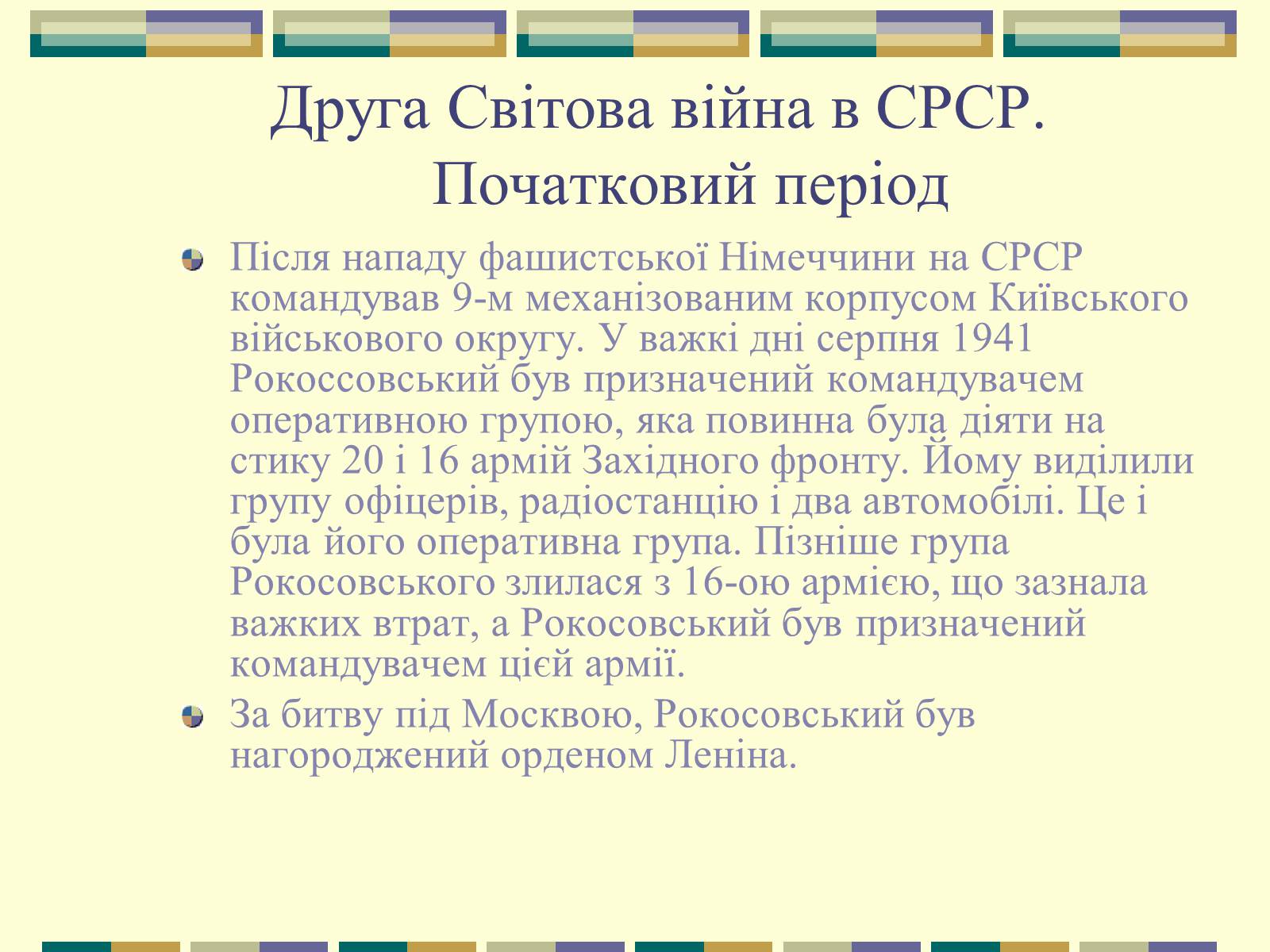 Друга Світова війна в СРСР. Початковий період

Після нападу фашистської Німеччини на СРСР командував 9-м механізованим корпусом Київського військового округу. У важкі дні серпня 1941 Рокоссовський був призначений командувачем оперативною групою, яка повинна була діяти на стику 20 і 16 армій Західного фронту. Йому виділили групу офіцерів, радіостанцію і два автомобілі. Це і була його оперативна група. Пізніше група Рокосовського злилася з 16-ою армією, що зазнала важких втрат, а Рокосовський був призначений командувачем цієї армії.

За битву під Москвою, Рокосовський був нагороджений орденом Леніна.